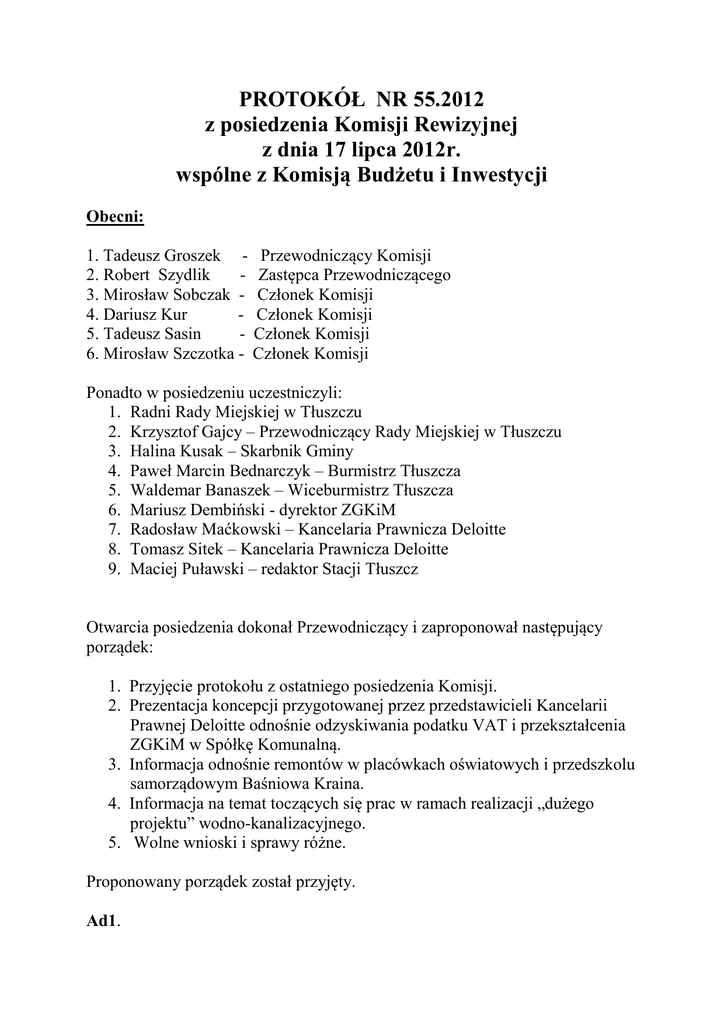 PROTOKÓŁ NR 55.2012
z posiedzenia Komisji Rewizyjnej
z dnia 17 lipca 2012r.
wspólne z Komisją Budżetu i Inwestycji

Obecni:

1. Tadeusz Groszek - Przewodniczący Komisji
2. Robert Szydlik - Zastępca Przewodniczącego
3. Mirosław Sobczak - Członek Komisji
4. Dariusz Kur - Członek Komisji
5. Tadeusz Sasin - Członek Komisji
6. Mirosław Szczotka - Członek Komisji

Ponadto w posiedzeniu uczestniczyli:
1. Radni Rady Miejskiej w Tłuszczu
2. Krzysztof Gajcy – Przewodniczący Rady Miejskiej w Tłuszczu
3. Halina Kusak – Skarbnik Gminy
4. Paweł Marcin Bednarczyk – Burmistrz Tłuszcza
5. Waldemar Banaszek – Wiceburmistrz Tłuszcza
6. Mariusz Dembiński - dyrektor ZGKiM
7. Radosław Maćkowski – Kancelaria Prawnicza Deloitte
8. Tomasz Sitek – Kancelaria Prawnicza Deloitte
9. Maciej Puławski – redaktor Stacji Tłuszcz

Otwarcia posiedzenia dokonał Przewodniczący i zaproponował następujący porządek:

1. Przyjęcie protokołu z ostatniego posiedzenia Komisji.
2. Prezentacja koncepcji przygotowanej przez przedstawicieli Kancelarii Prawnej Deloitte odnośnie odzyskiwania podatku VAT i przekształcenia ZGKiM w Spółkę Komunalną.
3. Informacja odnośnie remontów w placówkach oświatowych i przedszkolu samorządowym Baśniowa Kraina.
4. Informacja na temat toczących się prac w ramach realizacji „dużego projektu” wodno-kanalizacyjnego.
5. Wolne wnioski i sprawy różne.

Proponowany porządek został przyjęty.

Ad1.